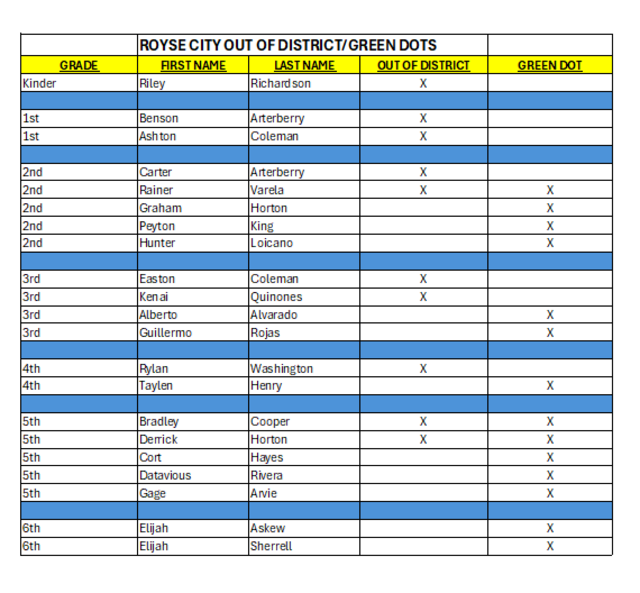 | | ROYSE CITY OUT OF DISTRICT/GREEN DOTS | | | |
|---|---|---|---|---|
| GRADE | FIRST NAME | LAST NAME | OUT OF DISTRICT | GREEN DOT |
| Kinder | Riley | Richardson | X | |
| | | | | |
| 1st | Benson | Arterberry | X | |
| 1st | Ashton | Coleman | X | |
| | | | | |
| 2nd | Carter | Arterberry | X | |
| 2nd | Rainer | Varela | X | X |
| 2nd | Graham | Horton | | X |
| 2nd | Peyton | King | | X |
| 2nd | Hunter | Loicano | | X |
| | | | | |
| 3rd | Easton | Coleman | X | |
| 3rd | Kenai | Quinones | X | |
| 3rd | Alberto | Alvarado | | X |
| 3rd | Guillermo | Rojas | | X |
| | | | | |
| 4th | Rylan | Washington | X | |
| 4th | Taylen | Henry | | X |
| | | | | |
| 5th | Bradley | Cooper | X | X |
| 5th | Derrick | Horton | X | X |
| 5th | Cort | Hayes | | X |
| 5th | Datavious | Rivera | | X |
| 5th | Gage | Arvie | | X |
| | | | | |
| 6th | Elijah | Askew | | X |
| 6th | Elijah | Sherrell | | X |